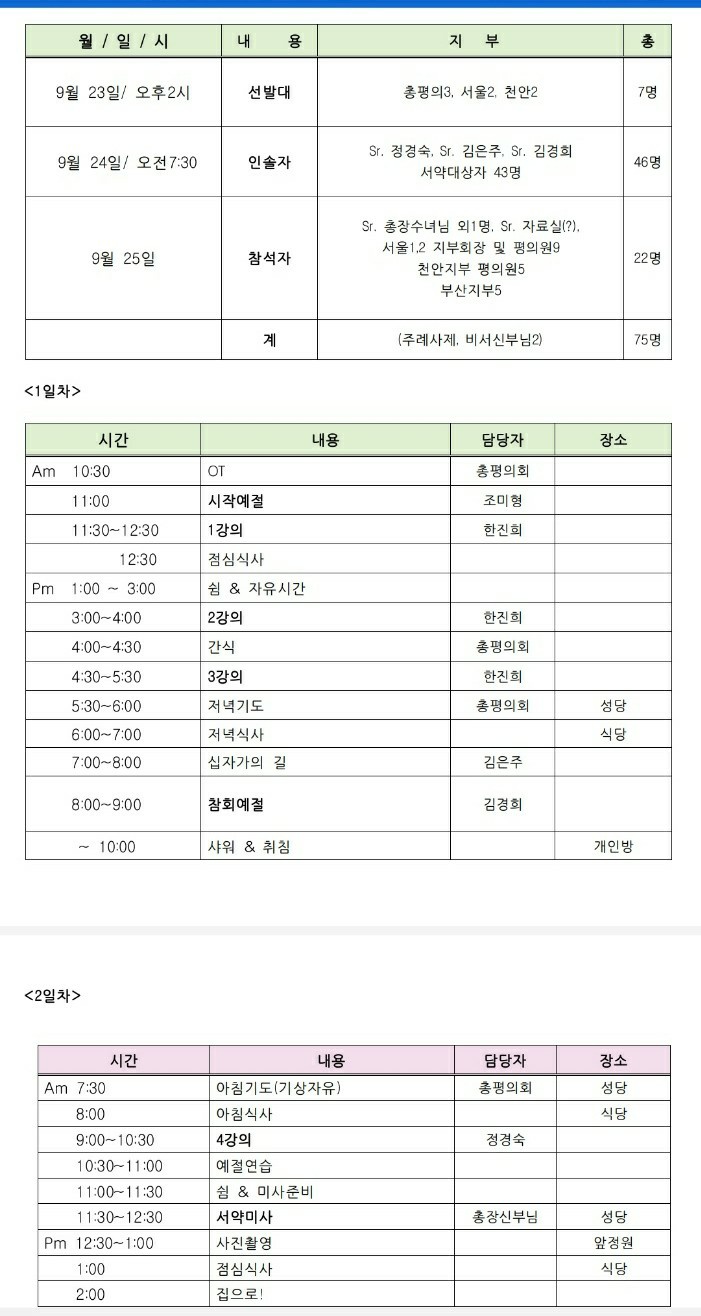 | 월 / 일 / 시 | 내 용 | 지 부 | 총 |
|---|---|---|---|
| 9월 23일/ 오후2시 | 선발대 | 총평의3, 서울2, 천안2 | 7명 |
| 9월 24일/ 오전7:30 | 인솔자 | Sr. 정경숙, Sr. 김은주, Sr. 김경희 서약대상자 43명 | 46명 |
| 9월 25일 | 참석자 | Sr. 총장수녀님 외1명, Sr. 자료실(?), 서울1,2 지부회장 및 평의원9 천안지부 평의원5 부산지부5 | 22명 |
| | 계 | (주례사제, 비서신부님2) | 75명 |

<1일차>

| 시간 | 내용 | 담당자 | 장소 |
|---|---|---|---|
| Am 10:30 | OT | 총평의회 | |
| 11:00 | 시작예절 | 조미형 | |
| 11:30~12:30 | 1강의 | 한진희 | |
| 12:30 | 점심식사 | | |
| Pm 1:00 ~ 3:00 | 쉼 & 자유시간 | | |
| 3:00~4:00 | 2강의 | 한진희 | |
| 4:00~4:30 | 간식 | 총평의회 | |
| 4:30~5:30 | 3강의 | 한진희 | |
| 5:30~6:00 | 저녁기도 | 총평의회 | 성당 |
| 6:00~7:00 | 저녁식사 | | 식당 |
| 7:00~8:00 | 십자가의 길 | 김은주 | |
| 8:00~9:00 | 참회예절 | 김경희 | |
| ~ 10:00 | 샤워 & 취침 | | 개인방 |

<2일차>

| 시간 | 내용 | 담당자 | 장소 |
|---|---|---|---|
| Am 7:30 | 아침기도(기상자유) | 총평의회 | 성당 |
| 8:00 | 아침식사 | | 식당 |
| 9:00~10:30 | 4강의 | 정경숙 | |
| 10:30~11:00 | 예절연습 | | |
| 11:00~11:30 | 쉼 & 미사준비 | | |
| 11:30~12:30 | 서약미사 | 총장신부님 | 성당 |
| Pm 12:30~1:00 | 사진촬영 | | 앞정원 |
| 1:00 | 점심식사 | | 식당 |
| 2:00 | 집으로! | | |